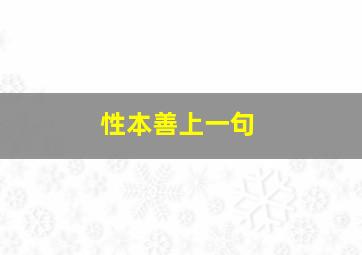 性本善上一句